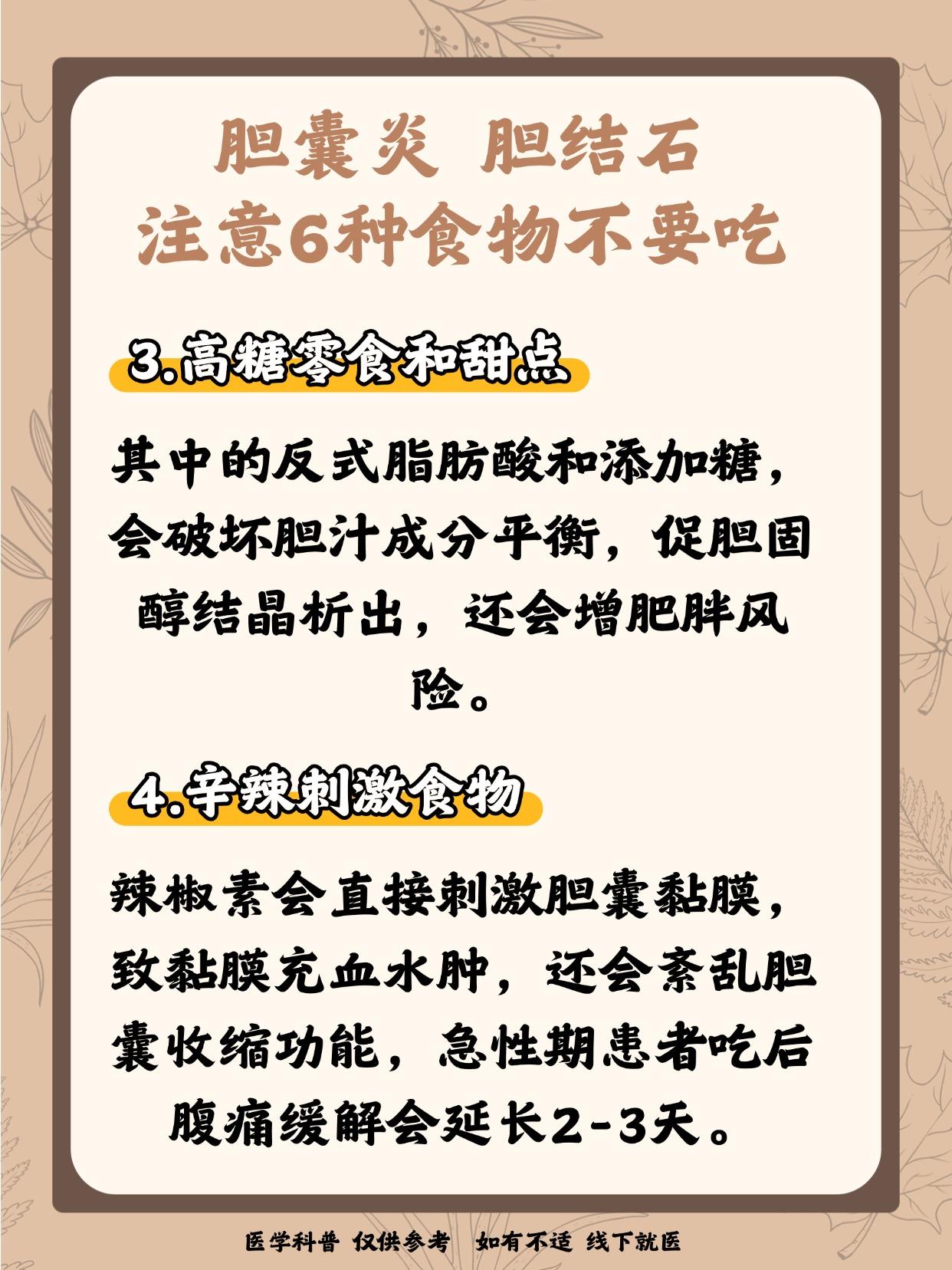 胆囊炎 胆结石
注意6种食物不要吃

3.高糖零食和甜点

其中的反式脂肪酸和添加糖，会破坏胆汁成分平衡，促胆固醇结晶析出，还会增肥胖风险。

4.辛辣刺激食物

辣椒素会直接刺激胆囊黏膜，致黏膜充血水肿，还会紊乱胆囊收缩功能，急性期患者吃后腹痛缓解会延长2-3天。

医学科普 仅供参考 如有不适 线下就医